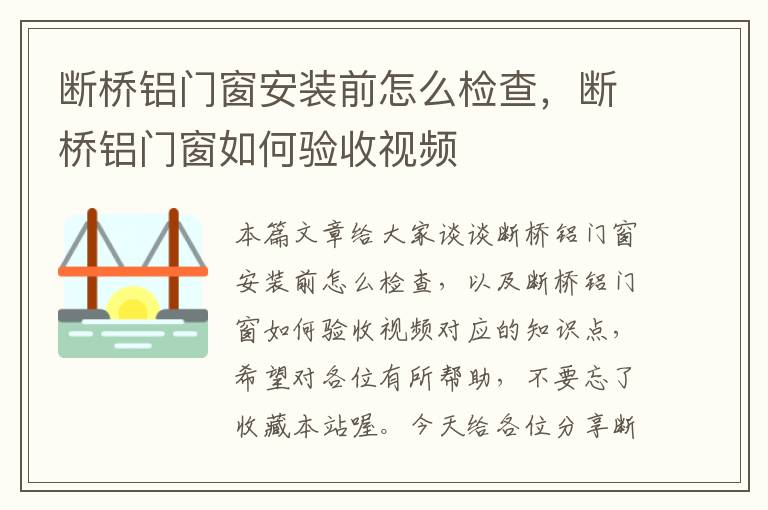 断桥铝门窗安装前怎么检查，断桥铝门窗如何验收视频

本篇文章给大家谈谈断桥铝门窗安装前怎么检查，以及断桥铝门窗如何验收视频对应的知识点，希望对各位有所帮助，不要忘了收藏本站喔。今天给各位分享断